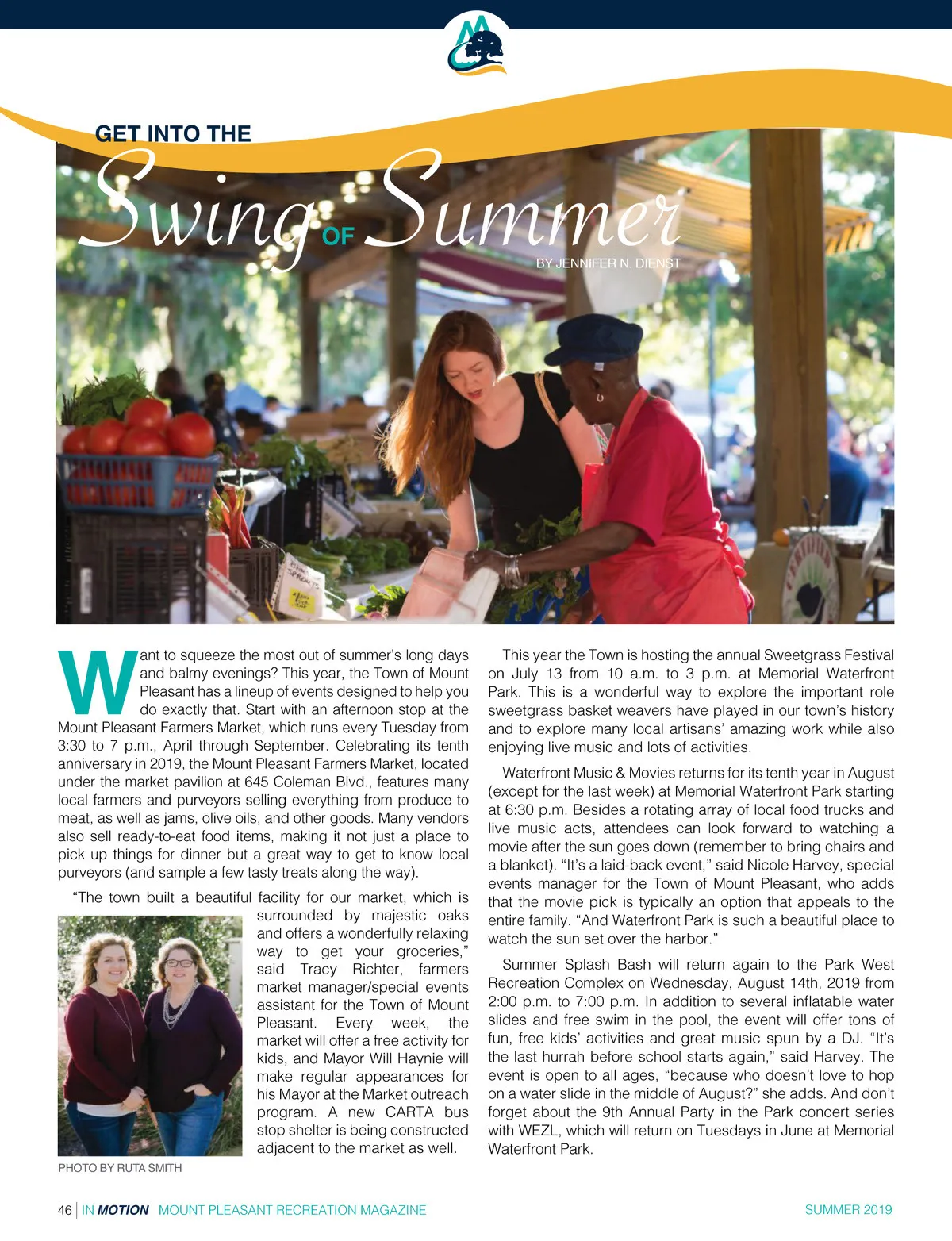 GET INTO THE

Swing OF Summer

BY JENNIFER N. DIENST

Want to squeeze the most out of summer's long days and balmy evenings? This year, the Town of Mount Pleasant has a lineup of events designed to help you do exactly that. Start with an afternoon stop at the Mount Pleasant Farmers Market, which runs every Tuesday from 3:30 to 7 p.m., April through September. Celebrating its tenth anniversary in 2019, the Mount Pleasant Farmers Market, located under the market pavilion at 645 Coleman Blvd., features many local farmers and purveyors selling everything from produce to meat, as well as jams, olive oils, and other goods. Many vendors also sell ready-to-eat food items, making it not just a place to pick up things for dinner but a great way to get to know local purveyors (and sample a few tasty treats along the way).

"The town built a beautiful facility for our market, which is surrounded by majestic oaks and offers a wonderfully relaxing way to get your groceries," said Tracy Richter, farmers market manager/special events assistant for the Town of Mount Pleasant. Every week, the market will offer a free activity for kids, and Mayor Will Haynie will make regular appearances for his Mayor at the Market outreach program. A new CARTA bus stop shelter is being constructed adjacent to the market as well.

PHOTO BY RUTA SMITH

This year the Town is hosting the annual Sweetgrass Festival on July 13 from 10 a.m. to 3 p.m. at Memorial Waterfront Park. This is a wonderful way to explore the important role sweetgrass basket weavers have played in our town's history and to explore many local artisans' amazing work while also enjoying live music and lots of activities.

Waterfront Music & Movies returns for its tenth year in August (except for the last week) at Memorial Waterfront Park starting at 6:30 p.m. Besides a rotating array of local food trucks and live music acts, attendees can look forward to watching a movie after the sun goes down (remember to bring chairs and a blanket). "It's a laid-back event," said Nicole Harvey, special events manager for the Town of Mount Pleasant, who adds that the movie pick is typically an option that appeals to the entire family. "And Waterfront Park is such a beautiful place to watch the sun set over the harbor."

Summer Splash Bash will return again to the Park West Recreation Complex on Wednesday, August 14th, 2019 from 2:00 p.m. to 7:00 p.m. In addition to several inflatable water slides and free swim in the pool, the event will offer tons of fun, free kids' activities and great music spun by a DJ. "It's the last hurrah before school starts again," said Harvey. The event is open to all ages, "because who doesn't love to hop on a water slide in the middle of August?" she adds. And don't forget about the 9th Annual Party in the Park concert series with WEZL, which will return on Tuesdays in June at Memorial Waterfront Park.

46 | IN MOTION MOUNT PLEASANT RECREATION MAGAZINE SUMMER 2019